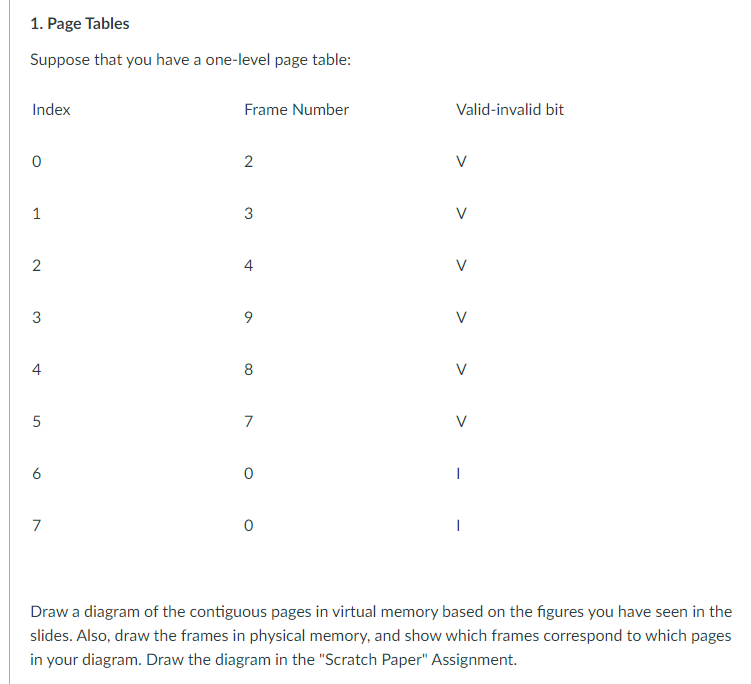 1. Page Tables

Suppose that you have a one-level page table:

| Index | Frame Number | Valid-invalid bit |
|---|---|---|
| 0 | 2 | V |
| 1 | 3 | V |
| 2 | 4 | V |
| 3 | 9 | V |
| 4 | 8 | V |
| 5 | 7 | V |
| 6 | 0 | I |
| 7 | 0 | I |

Draw a diagram of the contiguous pages in virtual memory based on the figures you have seen in the slides. Also, draw the frames in physical memory, and show which frames correspond to which pages in your diagram. Draw the diagram in the "Scratch Paper" Assignment.